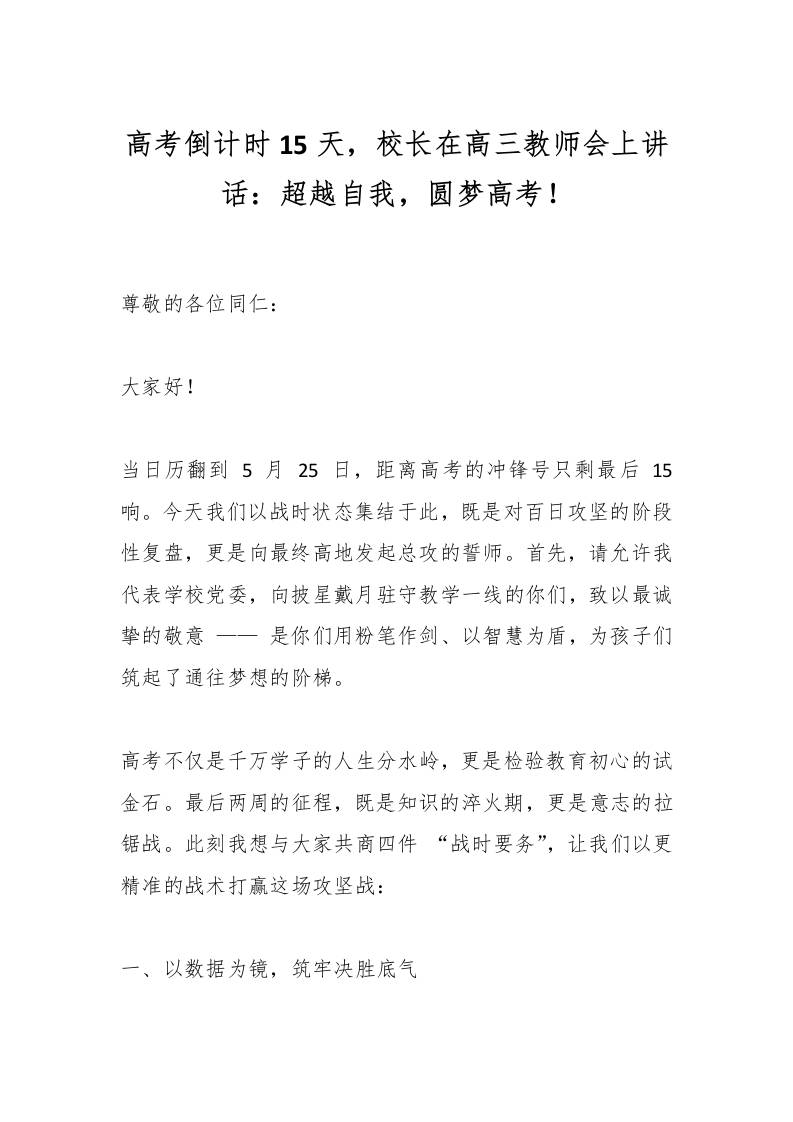 高考倒计时 15 天，校长在高三教师会上讲话：超越自我，圆梦高考！

尊敬的各位同仁：

大家好！

当日历翻到 5 月 25 日，距离高考的冲锋号只剩最后 15 响。今天我们以战时状态集结于此，既是对百日攻坚的阶段性复盘，更是向最终高地发起总攻的誓师。首先，请允许我代表学校党委，向披星戴月驻守教学一线的你们，致以最诚挚的敬意 —— 是你们用粉笔作剑、以智慧为盾，为孩子们筑起了通往梦想的阶梯。

高考不仅是千万学子的人生分水岭，更是检验教育初心的试金石。最后两周的征程，既是知识的淬火期，更是意志的拉锯战。此刻我想与大家共商四件 “战时要务”，让我们以更精准的战术打赢这场攻坚战：

一、以数据为镜，筑牢决胜底气